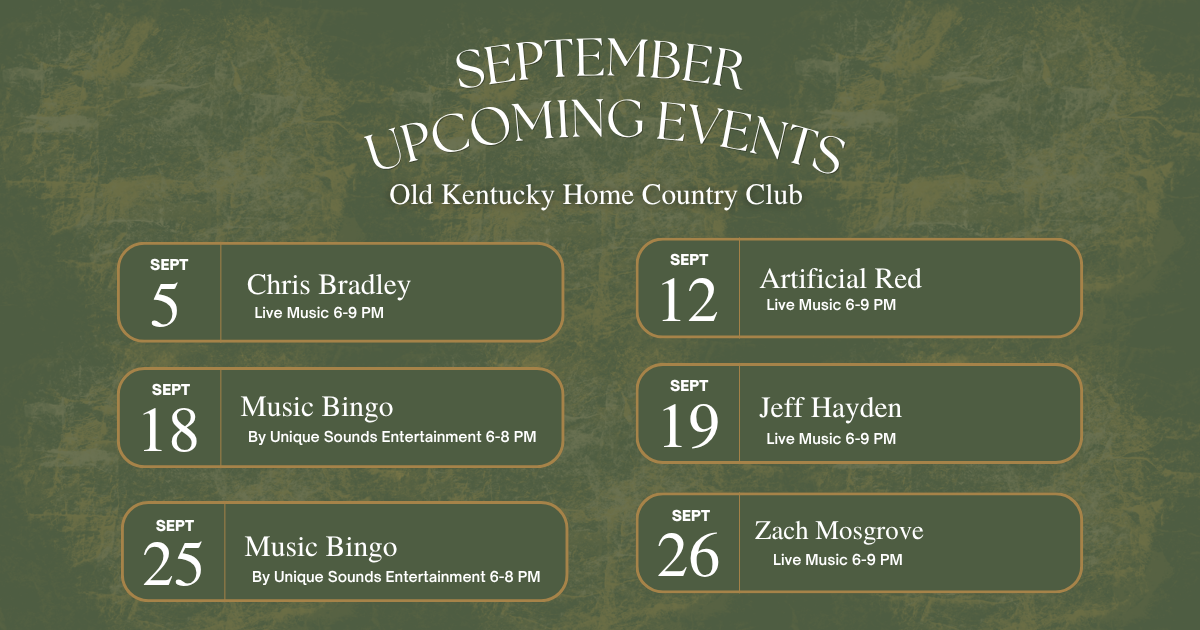 SEPTEMBER
UPCOMING EVENTS

Old Kentucky Home Country Club

SEPT
5

Chris Bradley
Live Music 6-9 PM

SEPT
18

Music Bingo
By Unique Sounds Entertainment 6-8 PM

SEPT
25

Music Bingo
By Unique Sounds Entertainment 6-8 PM

SEPT
12

Artificial Red
Live Music 6-9 PM

SEPT
19

Jeff Hayden
Live Music 6-9 PM

SEPT
26

Zach Mosgrove
Live Music 6-9 PM